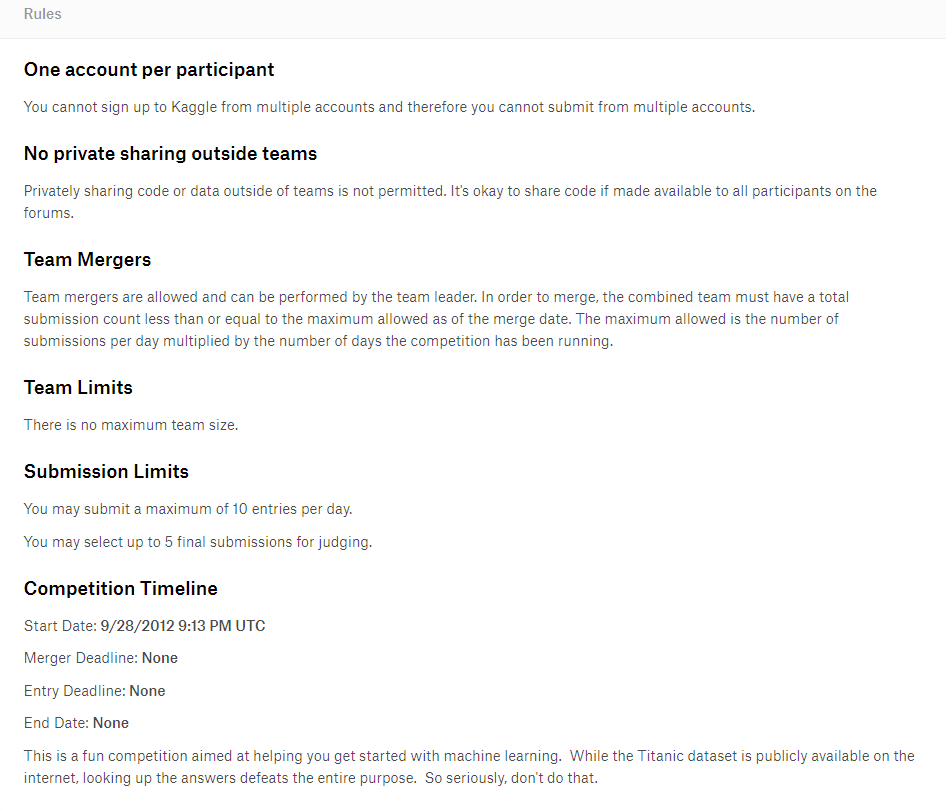 Rules

One account per participant

You cannot sign up to Kaggle from multiple accounts and therefore you cannot submit from multiple accounts.

No private sharing outside teams

Privately sharing code or data outside of teams is not permitted. It's okay to share code if made available to all participants on the forums.

Team Mergers

Team mergers are allowed and can be performed by the team leader. In order to merge, the combined team must have a total submission count less than or equal to the maximum allowed as of the merge date. The maximum allowed is the number of submissions per day multiplied by the number of days the competition has been running.

Team Limits

There is no maximum team size.

Submission Limits

You may submit a maximum of 10 entries per day.

You may select up to 5 final submissions for judging.

Competition Timeline

Start Date: 9/28/2012 9:13 PM UTC

Merger Deadline: None

Entry Deadline: None

End Date: None

This is a fun competition aimed at helping you get started with machine learning. While the Titanic dataset is publicly available on the internet, looking up the answers defeats the entire purpose. So seriously, don't do that.